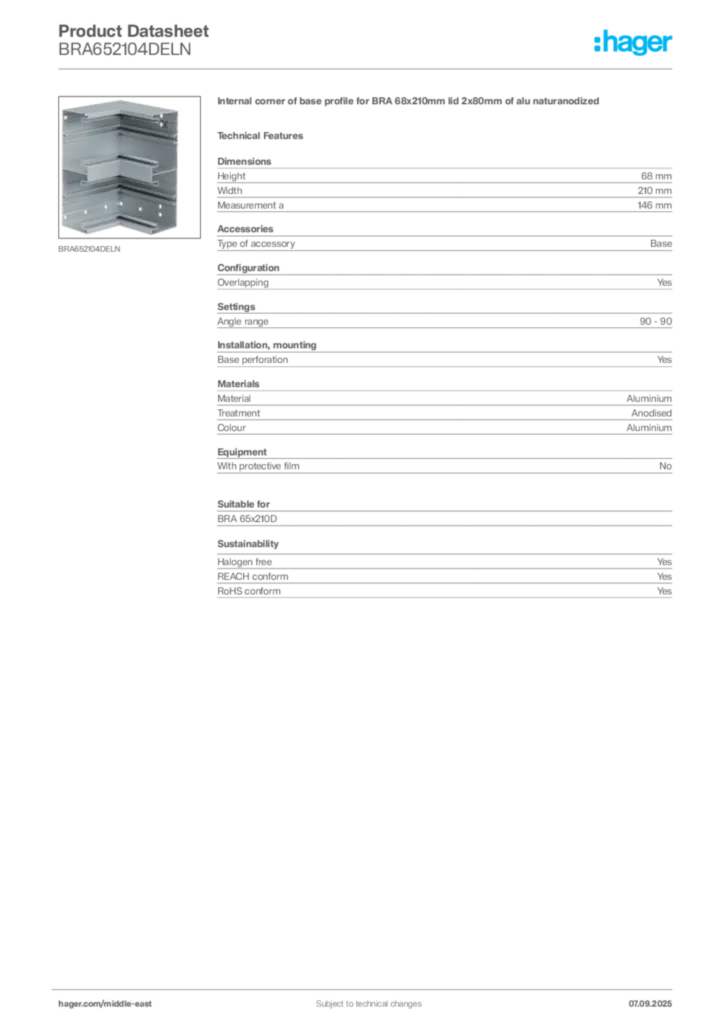 Product Datasheet
BRA652104DELN

:hager

BRA652104DELN

Internal corner of base profile for BRA 68x210mm lid 2x80mm of alu naturanodized

Technical Features

Dimensions

| Height | 68 mm |
|---|---|
| Width | 210 mm |
| Measurement a | 146 mm |

Accessories

| Type of accessory | Base |
|---|---|

Configuration

| Overlapping | Yes |
|---|---|

Settings

| Angle range | 90 - 90 |
|---|---|

Installation, mounting

| Base perforation | Yes |
|---|---|

Materials

| Material | Aluminium |
|---|---|
| Treatment | Anodised |
| Colour | Aluminium |

Equipment

| With protective film | No |
|---|---|

Suitable for

BRA 65x210D

Sustainability

| Halogen free | Yes |
|---|---|
| REACH conform | Yes |
| RoHS conform | Yes |

hager.com/middle-east Subject to technical changes 07.09.2025